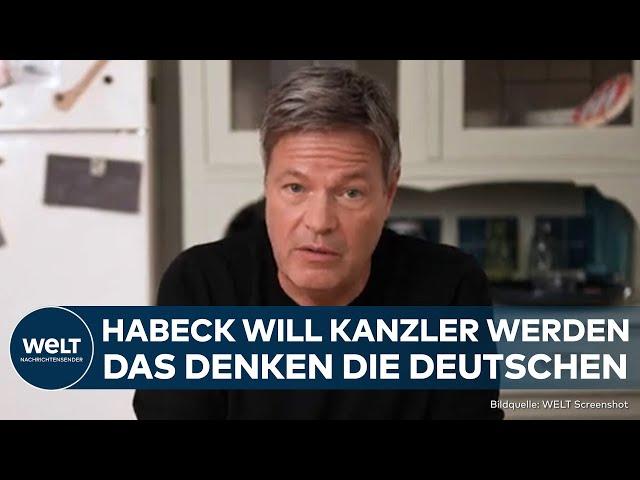 WELT
NACHRICHTENSENDER

HABECK WILL KANZLER WERDEN
DAS DENKEN DIE DEUTSCHEN

Bildquelle: WELT Screenshot